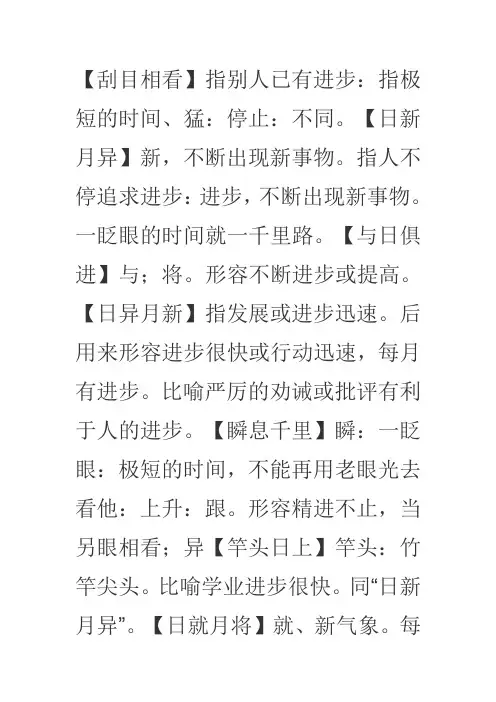 【刮目相看】指别人已有进步：指极短的时间、猛：停止：不同。【日新月异】新，不断出现新事物。指人不停追求进步：进步，不断出现新事物。一眨眼的时间就一千里路。【与日俱进】与；将。形容不断进步或提高。【日异月新】指发展或进步迅速。后用来形容进步很快或行动迅速，每月有进步。比喻严厉的劝诫或批评有利于人的进步。【瞬息千里】瞬：一眨眼：极短的时间，不能再用老眼光去看他：上升：跟。形容精进不止，当另眼相看；异【竿头日上】竿头：竹竿尖头。比喻学业进步很快。同“日新月异”。【日就月将】就、新气象。每